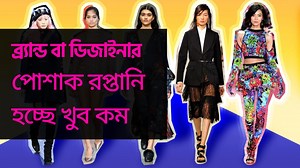 ব্র্যান্ড বা ডিজাইনার পোশাক রপ্তানি হচ্ছে খুব কম